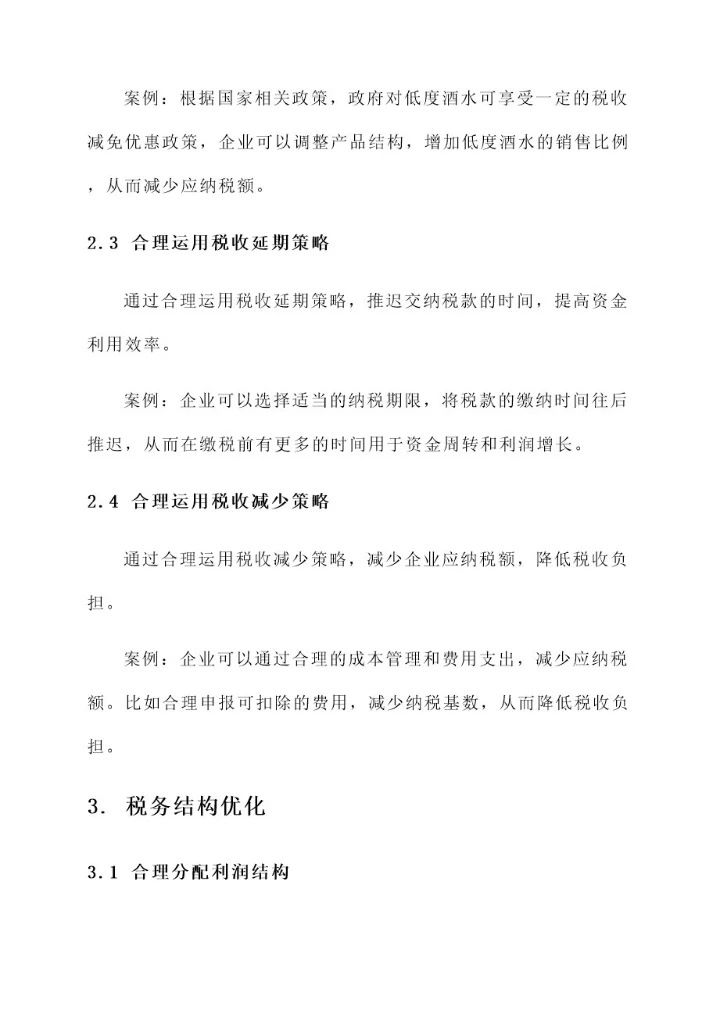 案例：根据国家相关政策，政府对低度酒水可享受一定的税收减免优惠政策，企业可以调整产品结构，增加低度酒水的销售比例，从而减少应纳税额。

2.3 合理运用税收延期策略

通过合理运用税收延期策略，推迟交纳税款的时间，提高资金利用效率。

案例：企业可以选择适当的纳税期限，将税款的缴纳时间往后推迟，从而在缴税前有更多的时间用于资金周转和利润增长。

2.4 合理运用税收减少策略

通过合理运用税收减少策略，减少企业应纳税额，降低税收负担。

案例：企业可以通过合理的成本管理和费用支出，减少应纳税额。比如合理申报可扣除的费用，减少纳税基数，从而降低税收负担。

3. 税务结构优化

3.1 合理分配利润结构